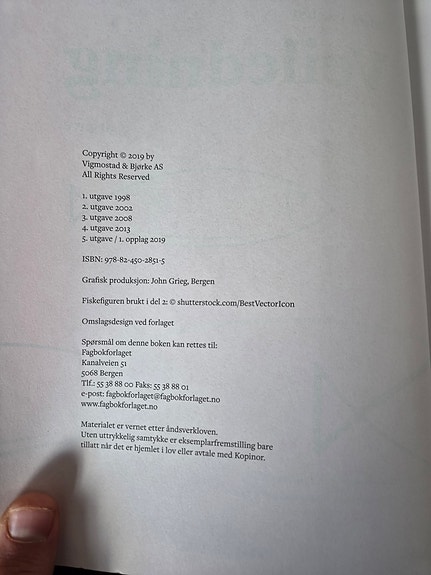 Copyright © 2019 by
Vigmostad & Bjørke AS
All Rights Reserved

1. utgave 1998
2. utgave 2002
3. utgave 2008
4. utgave 2013
5. utgave / 1. opplag 2019

ISBN: 978-82-450-2851-5

Grafisk produksjon: John Grieg, Bergen

Fiskefiguren brukt i del 2: © shutterstock.com/BestVectorIcon

Omslagsdesign ved forlaget

Spørsmål om denne boken kan rettes til:
Fagbokforlaget
Kanalveien 51
5068 Bergen
Tlf.: 55 38 88 00 Faks: 55 38 88 01
e-post: fagbokforlaget@fagbokforlaget.no
www.fagbokforlaget.no

Materialet er vernet etter åndsverkloven.
Uten uttrykkelig samtykke er eksemplarfremstilling bare tillatt når det er hjemlet i lov eller avtale med Kopinor.